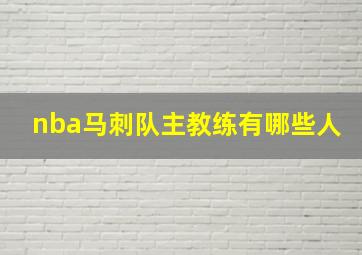 nba马刺队主教练有哪些人